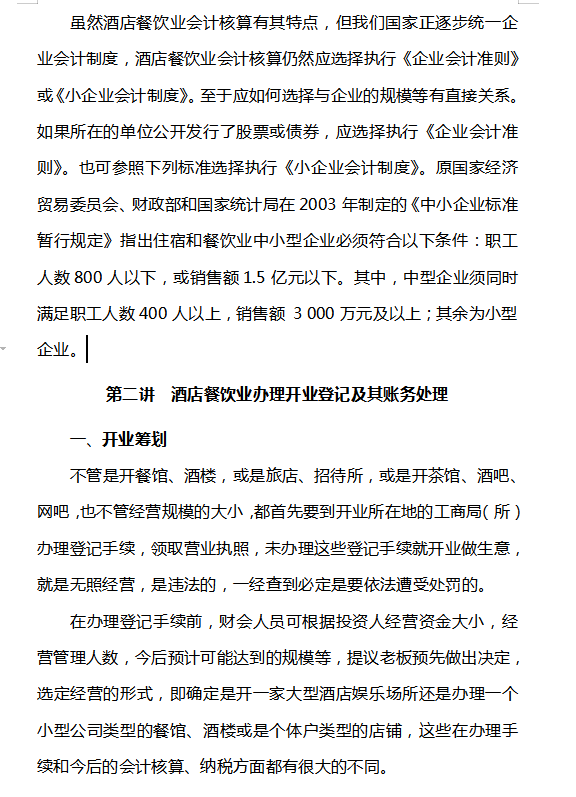 虽然酒店餐饮业会计核算有其特点，但我们国家正逐步统一企业会计制度，酒店餐饮业会计核算仍然应选择执行《企业会计准则》或《小企业会计制度》。至于应如何选择与企业的规模等有直接关系。如果所在的单位公开发行了股票或债券，应选择执行《企业会计准则》。也可参照下列标准选择执行《小企业会计制度》。原国家经济贸易委员会、财政部和国家统计局在 2003 年制定的《中小企业标准暂行规定》指出住宿和餐饮业中小型企业必须符合以下条件：职工人数 800 人以下，或销售额 1.5 亿元以下。其中，中型企业须同时满足职工人数 400 人以上，销售额 3 000 万元及以上；其余为小型企业。

第二讲　酒店餐饮业办理开业登记及其账务处理

一、开业筹划

不管是开餐馆、酒楼，或是旅店、招待所，或是开茶馆、酒吧、网吧，也不管经营规模的大小，都首先要到开业所在地的工商局（所）办理登记手续，领取营业执照，未办理这些登记手续就开业做生意，就是无照经营，是违法的，一经查到必定是要依法遭受处罚的。

在办理登记手续前，财会人员可根据投资人经营资金大小，经营管理人数，今后预计可能达到的规模等，提议老板预先做出决定，选定经营的形式，即确定是开一家大型酒店娱乐场所还是办理一个小型公司类型的餐馆、酒楼或是个体户类型的店铺，这些在办理手续和今后的会计核算、纳税方面都有很大的不同。